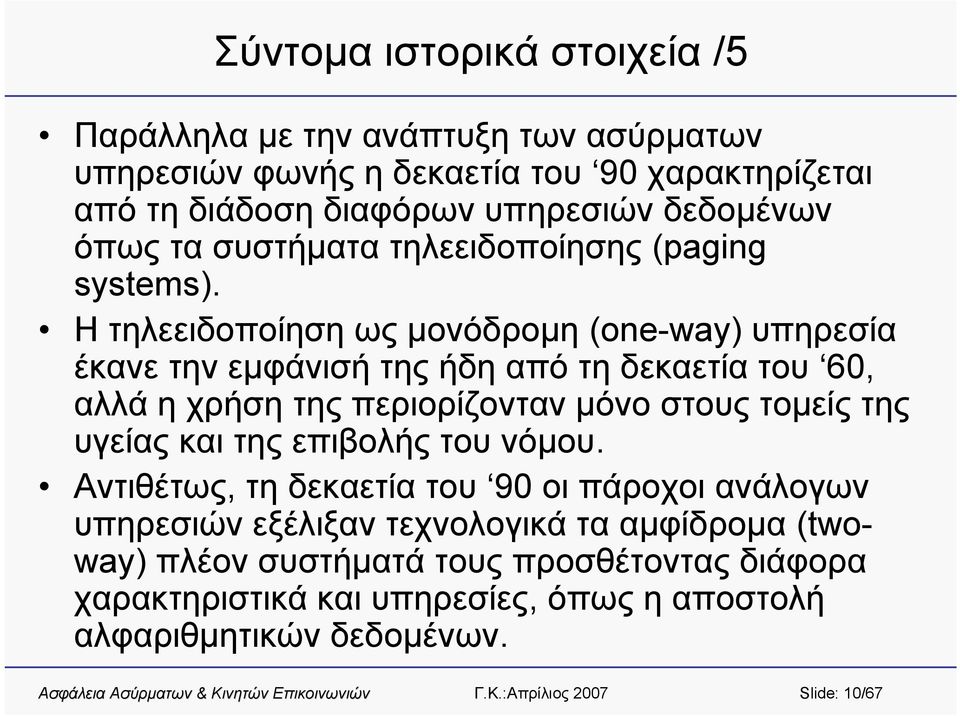 Σύντομα ιστορικά στοιχεία /5

• Παράλληλα με την ανάπτυξη των ασύρματων υπηρεσιών φωνής η δεκαετία του ‘90 χαρακτηρίζεται από τη διάδοση διαφόρων υπηρεσιών δεδομένων όπως τα συστήματα τηλεειδοποίησης (paging systems).

• Η τηλεειδοποίηση ως μονόδρομη (one-way) υπηρεσία έκανε την εμφάνισή της ήδη από τη δεκαετία του ‘60, αλλά η χρήση της περιορίζονταν μόνο στους τομείς της υγείας και της επιβολής του νόμου.

• Αντιθέτως, τη δεκαετία του ‘90 οι πάροχοι ανάλογων υπηρεσιών εξέλιξαν τεχνολογικά τα αμφίδρομα (two-way) πλέον συστήματά τους προσθέτοντας διάφορα χαρακτηριστικά και υπηρεσίες, όπως η αποστολή αλφαριθμητικών δεδομένων.

Ασφάλεια Ασύρματων & Κινητών Επικοινωνιών    Γ.Κ.:Απρίλιος 2007    Slide: 10/67